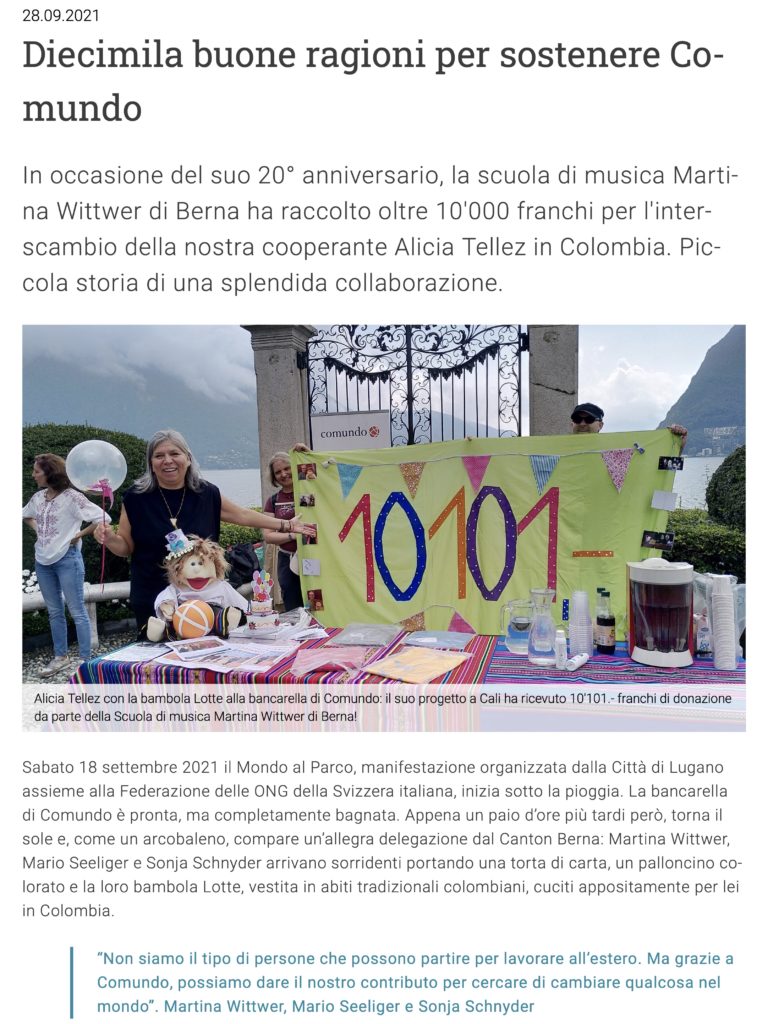 28.09.2021

Diecimila buone ragioni per sostenere Comundo

In occasione del suo 20° anniversario, la scuola di musica Martina Wittwer di Berna ha raccolto oltre 10'000 franchi per l'interscambio della nostra cooperante Alicia Tellez in Colombia. Piccola storia di una splendida collaborazione.

comundo

10101

Alicia Tellez con la bambola Lotte alla bancarella di Comundo: il suo progetto a Cali ha ricevuto 10'101.- franchi di donazione da parte della Scuola di musica Martina Wittwer di Berna!

Sabato 18 settembre 2021 il Mondo al Parco, manifestazione organizzata dalla Città di Lugano assieme alla Federazione delle ONG della Svizzera italiana, inizia sotto la pioggia. La bancarella di Comundo è pronta, ma completamente bagnata. Appena un paio d'ore più tardi però, torna il sole e, come un arcobaleno, compare un'allegra delegazione dal Canton Berna: Martina Wittwer, Mario Seeliger e Sonja Schnyder arrivano sorridenti portando una torta di carta, un palloncino colorato e la loro bambola Lotte, vestita in abiti tradizionali colombiani, cuciti appositamente per lei in Colombia.

"Non siamo il tipo di persone che possono partire per lavorare all'estero. Ma grazie a Comundo, possiamo dare il nostro contributo per cercare di cambiare qualcosa nel mondo". Martina Wittwer, Mario Seeliger e Sonja Schnyder